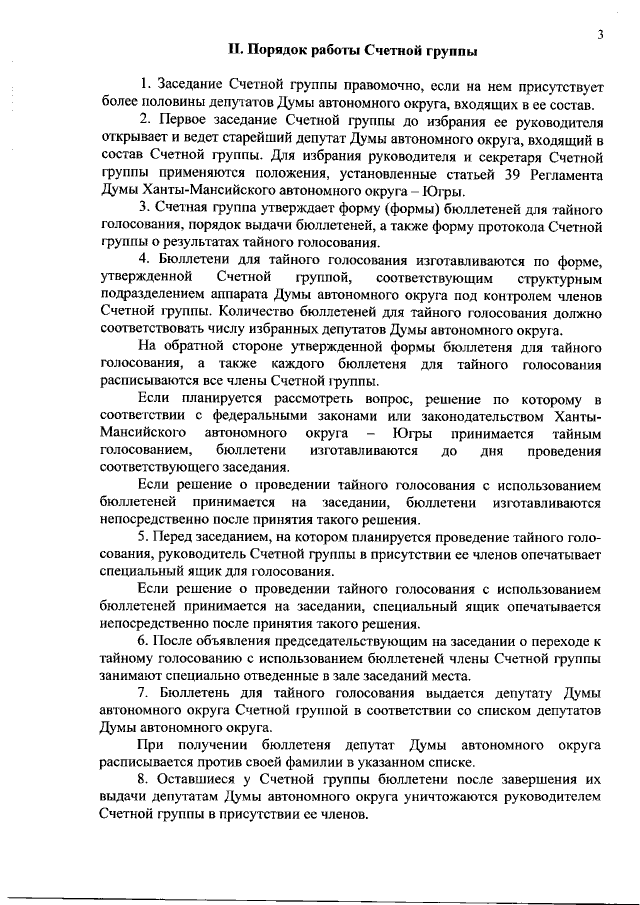 3

II. Порядок работы Счетной группы

1. Заседание Счетной группы правомочно, если на нем присутствует более половины депутатов Думы автономного округа, входящих в ее состав.

2. Первое заседание Счетной группы до избрания ее руководителя открывает и ведет старейший депутат Думы автономного округа, входящий в состав Счетной группы. Для избрания руководителя и секретаря Счетной группы применяются положения, установленные статьей 39 Регламента Думы Ханты-Мансийского автономного округа – Югры.

3. Счетная группа утверждает форму (формы) бюллетеней для тайного голосования, порядок выдачи бюллетеней, а также форму протокола Счетной группы о результатах тайного голосования.

4. Бюллетени для тайного голосования изготавливаются по форме, утвержденной Счетной группой, соответствующим структурным подразделением аппарата Думы автономного округа под контролем членов Счетной группы. Количество бюллетеней для тайного голосования должно соответствовать числу избранных депутатов Думы автономного округа.

На обратной стороне утвержденной формы бюллетеня для тайного голосования, а также каждого бюллетеня для тайного голосования расписываются все члены Счетной группы.

Если планируется рассмотреть вопрос, решение по которому в соответствии с федеральными законами или законодательством Ханты-Мансийского автономного округа – Югры принимается тайным голосованием, бюллетени изготавливаются до дня проведения соответствующего заседания.

Если решение о проведении тайного голосования с использованием бюллетеней принимается на заседании, бюллетени изготавливаются непосредственно после принятия такого решения.

5. Перед заседанием, на котором планируется проведение тайного голосования, руководитель Счетной группы в присутствии ее членов опечатывает специальный ящик для голосования.

Если решение о проведении тайного голосования с использованием бюллетеней принимается на заседании, специальный ящик опечатывается непосредственно после принятия такого решения.

6. После объявления председательствующим на заседании о переходе к тайному голосованию с использованием бюллетеней члены Счетной группы занимают специально отведенные в зале заседаний места.

7. Бюллетень для тайного голосования выдается депутату Думы автономного округа Счетной группой в соответствии со списком депутатов Думы автономного округа.

При получении бюллетеня депутат Думы автономного округа расписывается против своей фамилии в указанном списке.

8. Оставшиеся у Счетной группы бюллетени после завершения их выдачи депутатам Думы автономного округа уничтожаются руководителем Счетной группы в присутствии ее членов.